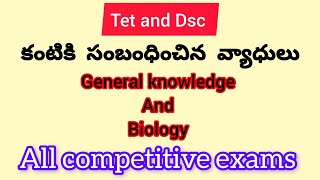 Tet and Dsc

కంటికి సంబంధించిన వ్యాధులు

General knowledge
And
Biology

All competitive exams